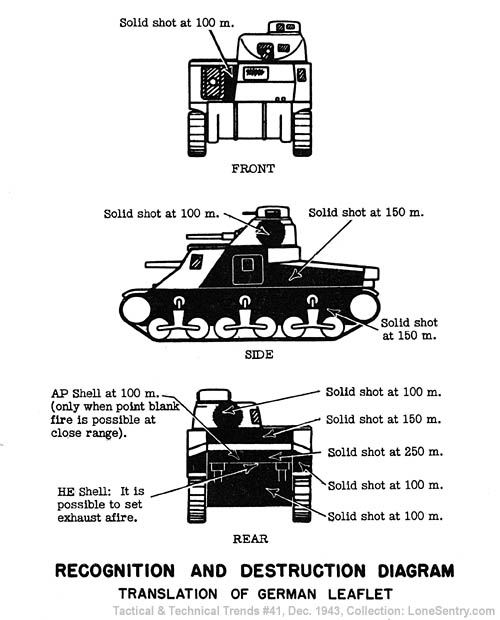 Solid shot at 100 m.

FRONT

Solid shot at 100 m.

Solid shot at 150 m.

Solid shot at 150 m.

SIDE

AP Shell at 100 m. (only when point blank fire is possible at close range).

HE Shell: It is possible to set exhaust afire.

Solid shot at 100 m.

Solid shot at 150 m.

Solid shot at 250 m.

Solid shot at 100 m.

Solid shot at 100 m.

REAR

RECOGNITION AND DESTRUCTION DIAGRAM
TRANSLATION OF GERMAN LEAFLET

Tactical & Technical Trends #41, Dec. 1943, Collection: LoneSentry.com